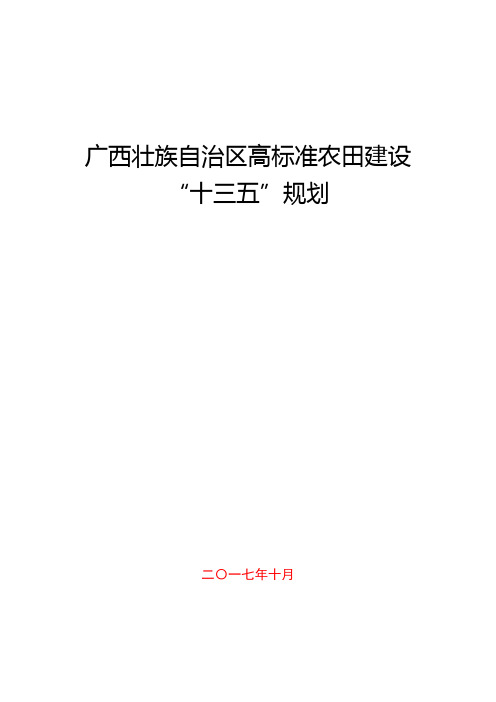 广西壮族自治区高标准农田建设
“十三五”规划

二〇一七年十月